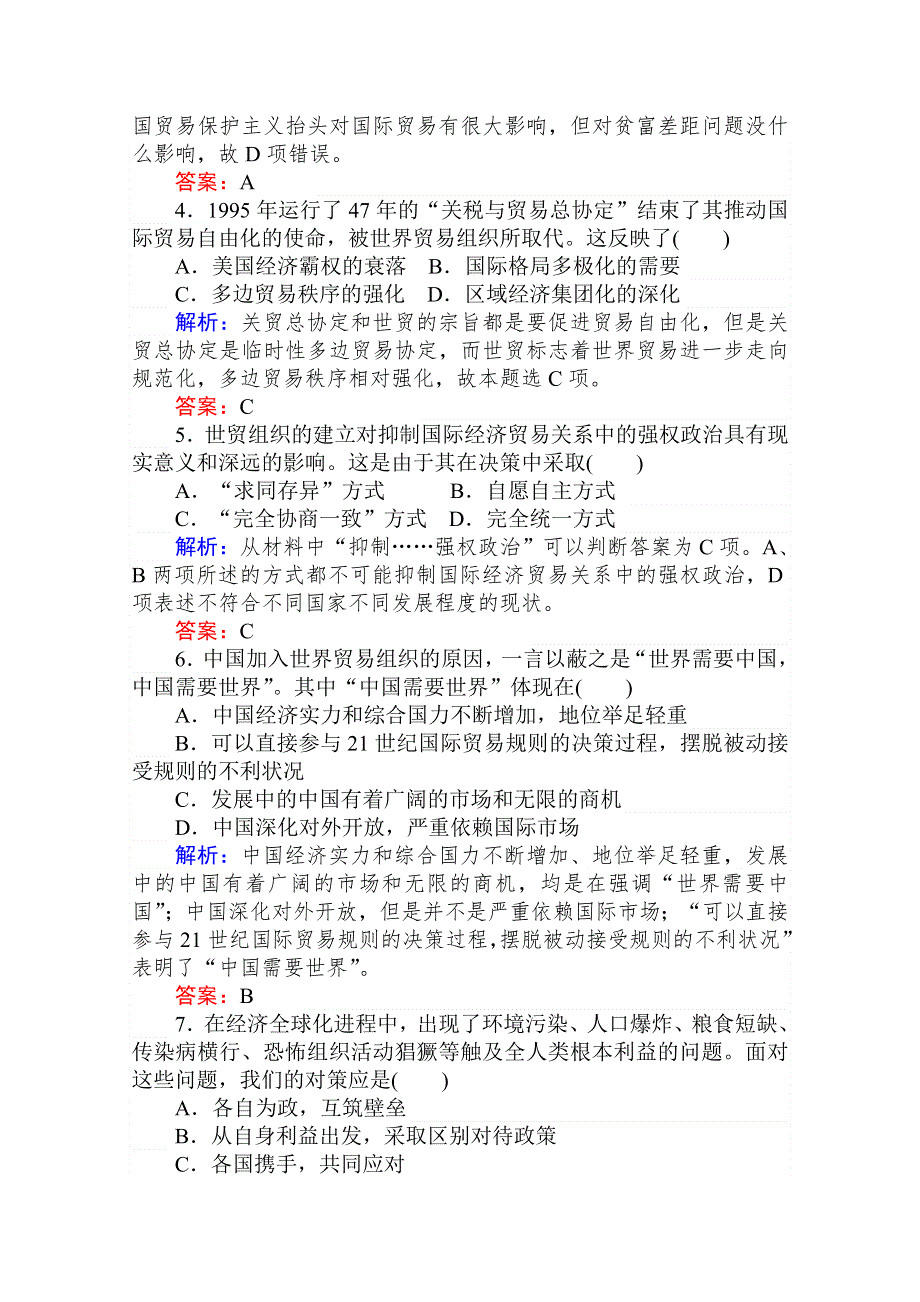 国贸易保护主义抬头对国际贸易有很大影响，但对贫富差距问题没什么影响，故 D 项错误。

答案：A

4．1995 年运行了 47 年的“关税与贸易总协定”结束了其推动国际贸易自由化的使命，被世界贸易组织所取代。这反映了(　　)

A．美国经济霸权的衰落　B．国际格局多极化的需要

C．多边贸易秩序的强化　D．区域经济集团化的深化

解析：关贸总协定和世贸的宗旨都是要促进贸易自由化，但是关贸总协定是临时性多边贸易协定，而世贸标志着世界贸易进一步走向规范化，多边贸易秩序相对强化，故本题选 C 项。

答案：C

5．世贸组织的建立对抑制国际经济贸易关系中的强权政治具有现实意义和深远的影响。这是由于其在决策中采取(　　)

A．“求同存异”方式　　B．自愿自主方式

C．“完全协商一致”方式　D．完全统一方式

解析：从材料中“抑制……强权政治”可以判断答案为 C 项。A、B 两项所述的方式都不可能抑制国际经济贸易关系中的强权政治，D 项表述不符合不同国家不同发展程度的现状。

答案：C

6．中国加入世界贸易组织的原因，一言以蔽之是“世界需要中国，中国需要世界”。其中“中国需要世界”体现在(　　)

A．中国经济实力和综合国力不断增加，地位举足轻重

B．可以直接参与 21 世纪国际贸易规则的决策过程，摆脱被动接受规则的不利状况

C．发展中的中国有着广阔的市场和无限的商机

D．中国深化对外开放，严重依赖国际市场

解析：中国经济实力和综合国力不断增加、地位举足轻重，发展中的中国有着广阔的市场和无限的商机，均是在强调“世界需要中国”；中国深化对外开放，但是并不是严重依赖国际市场；“可以直接参与 21 世纪国际贸易规则的决策过程，摆脱被动接受规则的不利状况”表明了“中国需要世界”。

答案：B

7．在经济全球化进程中，出现了环境污染、人口爆炸、粮食短缺、传染病横行、恐怖组织活动猖獗等触及全人类根本利益的问题。面对这些问题，我们的对策应是(　　)

A．各自为政，互筑壁垒

B．从自身利益出发，采取区别对待政策

C．各国携手，共同应对